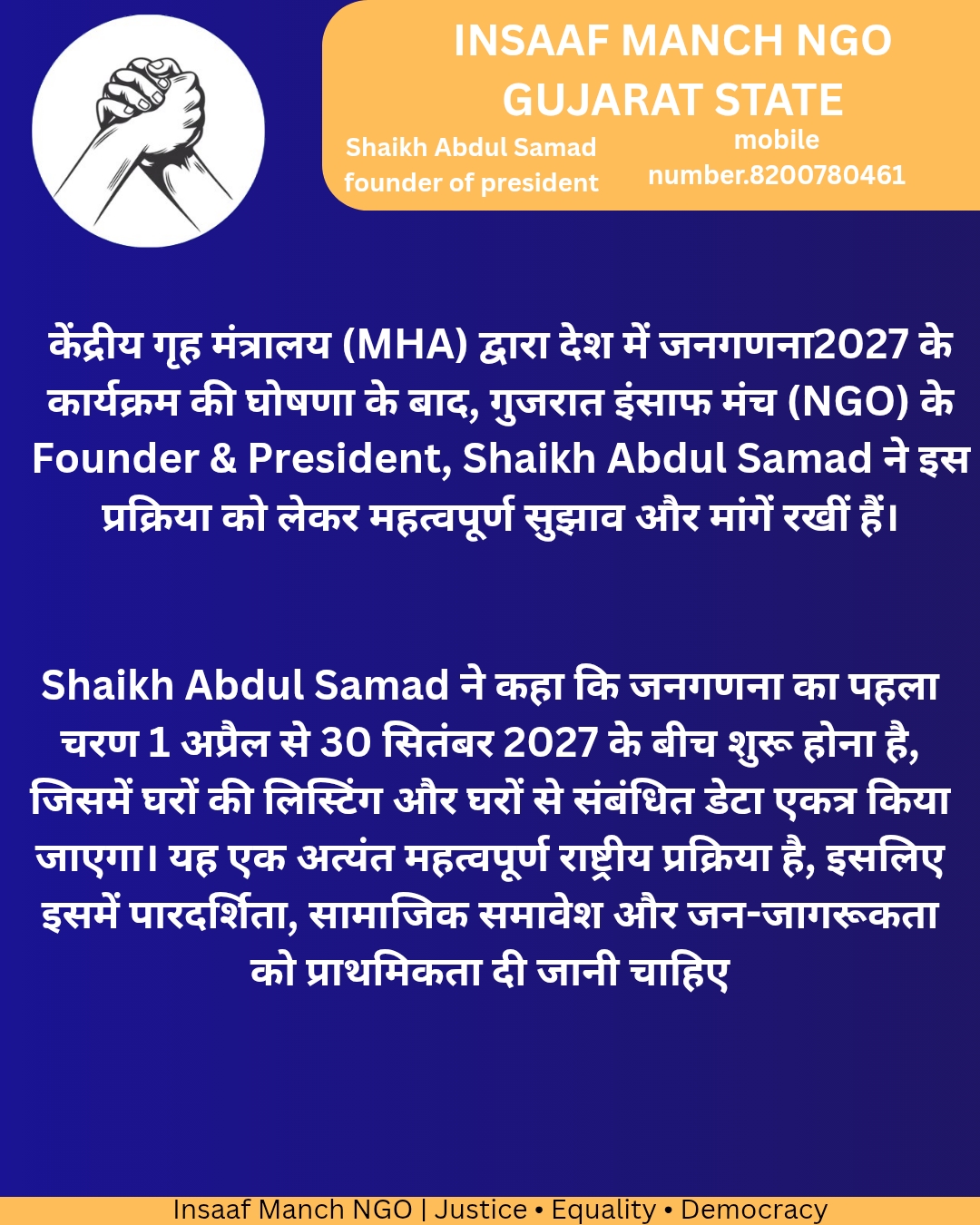 INSAAF MANCH NGO
GUJARAT STATE

Shaikh Abdul Samad
founder of president

mobile
number.8200780461

केंद्रीय गृह मंत्रालय (MHA) द्वारा देश में जनगणना2027 के कार्यक्रम की घोषणा के बाद, गुजरात इंसाफ मंच (NGO) के Founder & President, Shaikh Abdul Samad ने इस प्रक्रिया को लेकर महत्वपूर्ण सुझाव और मांगें रखीं हैं।

Shaikh Abdul Samad ने कहा कि जनगणना का पहला चरण 1 अप्रैल से 30 सितंबर 2027 के बीच शुरू होना है, जिसमें घरों की लिस्टिंग और घरों से संबंधित डेटा एकत्र किया जाएगा। यह एक अत्यंत महत्वपूर्ण राष्ट्रीय प्रक्रिया है, इसलिए इसमें पारदर्शिता, सामाजिक समावेश और जन-जागरूकता को प्राथमिकता दी जानी चाहिए

Insaaf Manch NGO | Justice • Equality • Democracy